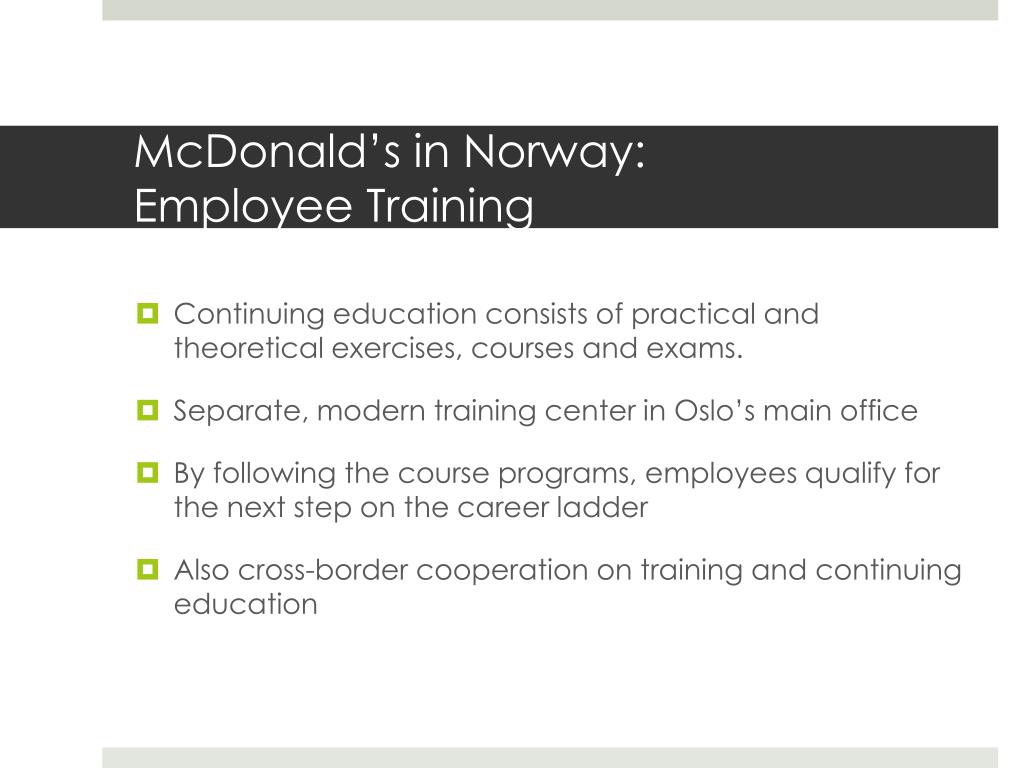 McDonald's in Norway:
Employee Training

Continuing education consists of practical and theoretical exercises, courses and exams.

Separate, modern training center in Oslo's main office

By following the course programs, employees qualify for the next step on the career ladder

Also cross-border cooperation on training and continuing education